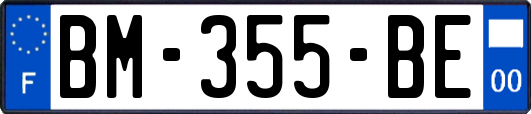 F
BM-355-BE
00